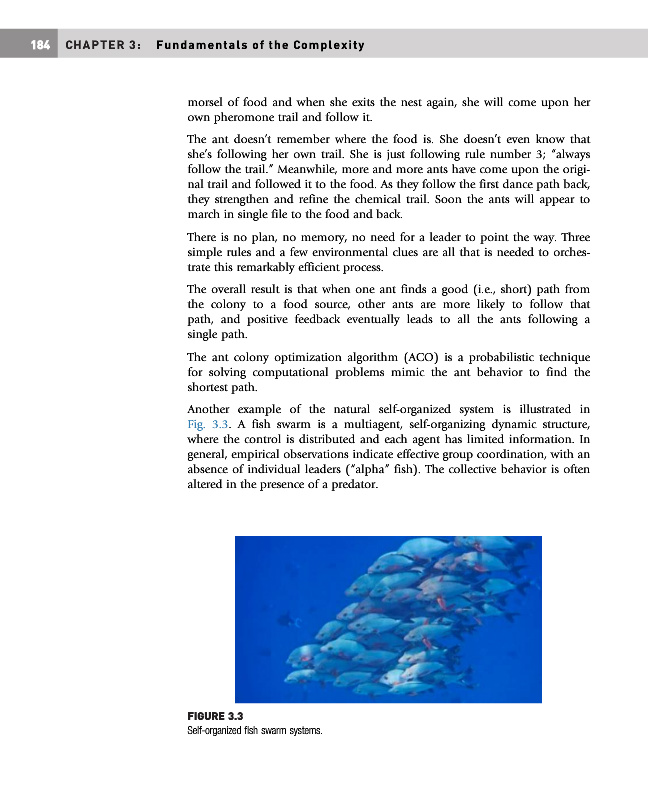 184 CHAPTER 3: Fundamentals of the Complexity

morsel of food and when she exits the nest again, she will come upon her own pheromone trail and follow it.

The ant doesn't remember where the food is. She doesn't even know that she's following her own trail. She is just following rule number 3; "always follow the trail." Meanwhile, more and more ants have come upon the original trail and followed it to the food. As they follow the first dance path back, they strengthen and refine the chemical trail. Soon the ants will appear to march in single file to the food and back.

There is no plan, no memory, no need for a leader to point the way. Three simple rules and a few environmental clues are all that is needed to orchestrate this remarkably efficient process.

The overall result is that when one ant finds a good (i.e., short) path from the colony to a food source, other ants are more likely to follow that path, and positive feedback eventually leads to all the ants following a single path.

The ant colony optimization algorithm (ACO) is a probabilistic technique for solving computational problems mimic the ant behavior to find the shortest path.

Another example of the natural self-organized system is illustrated in Fig. 3.3. A fish swarm is a multiagent, self-organizing dynamic structure, where the control is distributed and each agent has limited information. In general, empirical observations indicate effective group coordination, with an absence of individual leaders ("alpha" fish). The collective behavior is often altered in the presence of a predator.

FIGURE 3.3
Self-organized fish swarm systems.